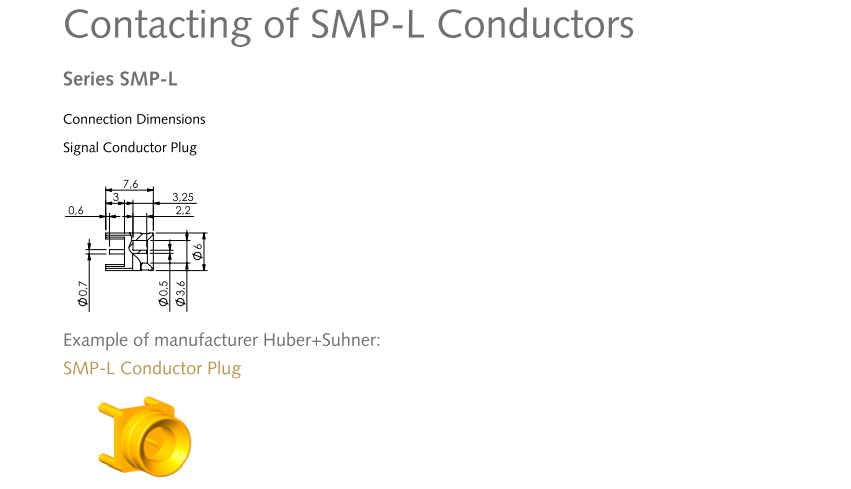 Contacting of SMP-L Conductors

Series SMP-L

Connection Dimensions

Signal Conductor Plug

7,6
3
3,25
0,6
2,2
Ø6
Ø0,7
Ø0,5
Ø3,6

Example of manufacturer Huber+Suhner:

SMP-L Conductor Plug